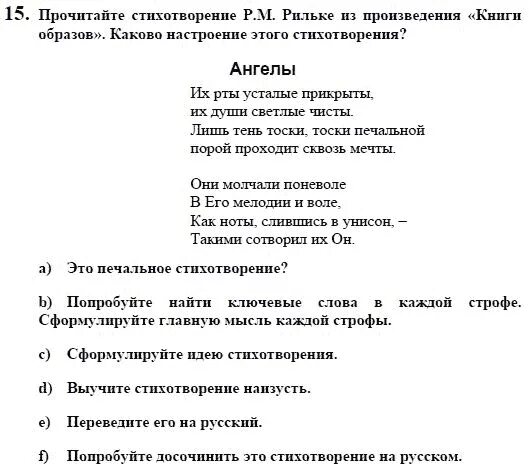 15. Прочитайте стихотворение Р.М. Рильке из произведения «Книги образов». Каково настроение этого стихотворения?

Ангелы

Их рты усталые прикрыты,
их души светлые чисты.
Лишь тень тоски, тоски печальной
порой проходит сквозь мечты.

Они молчали поневоле
В Его мелодии и воле,
Как ноты, слившись в унисон, –
Такими сотворил их Он.

a) Это печальное стихотворение?

b) Попробуйте найти ключевые слова в каждой строфе. Сформулируйте главную мысль каждой строфы.

c) Сформулируйте идею стихотворения.

d) Выучите стихотворение наизусть.

e) Переведите его на русский.

f) Попробуйте досочинить это стихотворение на русском.